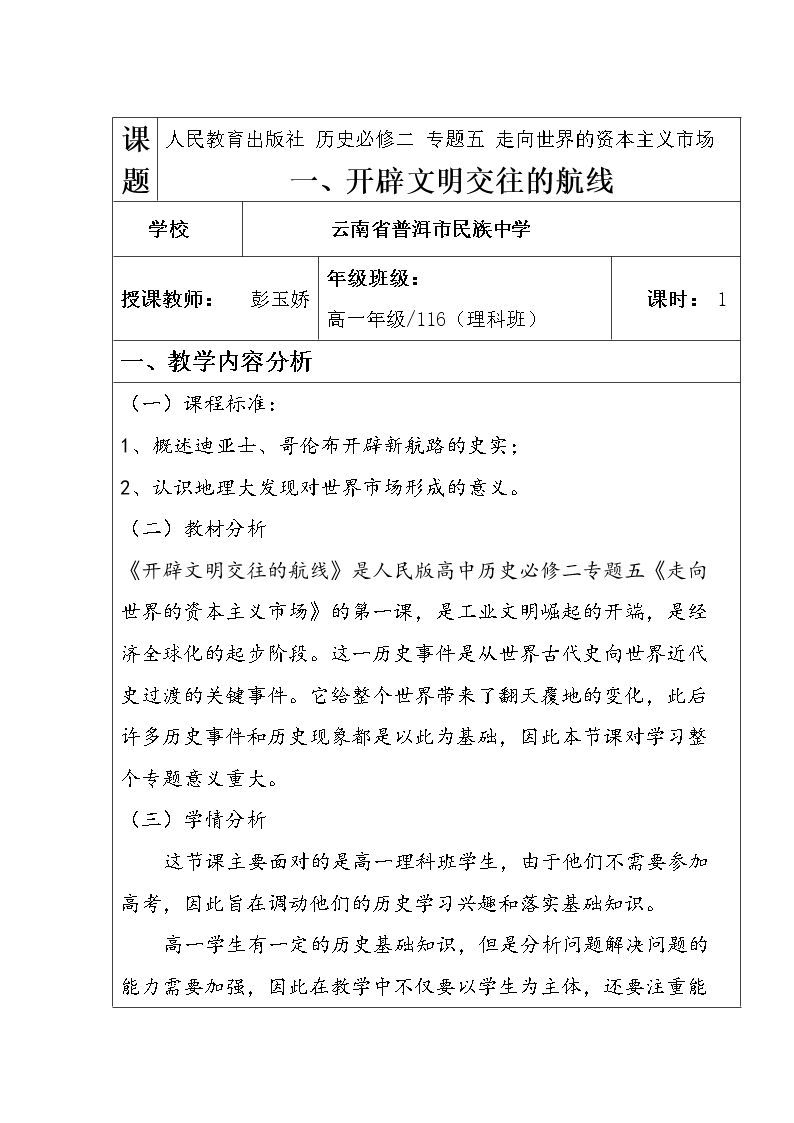 课题 人民教育出版社 历史必修二 专题五 走向世界的资本主义市场

一、开辟文明交往的航线

学校 云南省普洱市民族中学

授课教师： 彭玉娇

年级班级：
高一年级/116（理科班）

课时： 1

一、教学内容分析

（一）课程标准：

1、概述迪亚士、哥伦布开辟新航路的史实；

2、认识地理大发现对世界市场形成的意义。

（二）教材分析

《开辟文明交往的航线》是人民版高中历史必修二专题五《走向世界的资本主义市场》的第一课，是工业文明崛起的开端，是经济全球化的起步阶段。这一历史事件是从世界古代史向世界近代史过渡的关键事件。它给整个世界带来了翻天覆地的变化，此后许多历史事件和历史现象都是以此为基础，因此本节课对学习整个专题意义重大。

（三）学情分析

这节课主要面对的是高一理科班学生，由于他们不需要参加高考，因此旨在调动他们的历史学习兴趣和落实基础知识。

高一学生有一定的历史基础知识，但是分析问题解决问题的能力需要加强，因此在教学中不仅要以学生为主体，还要注重能